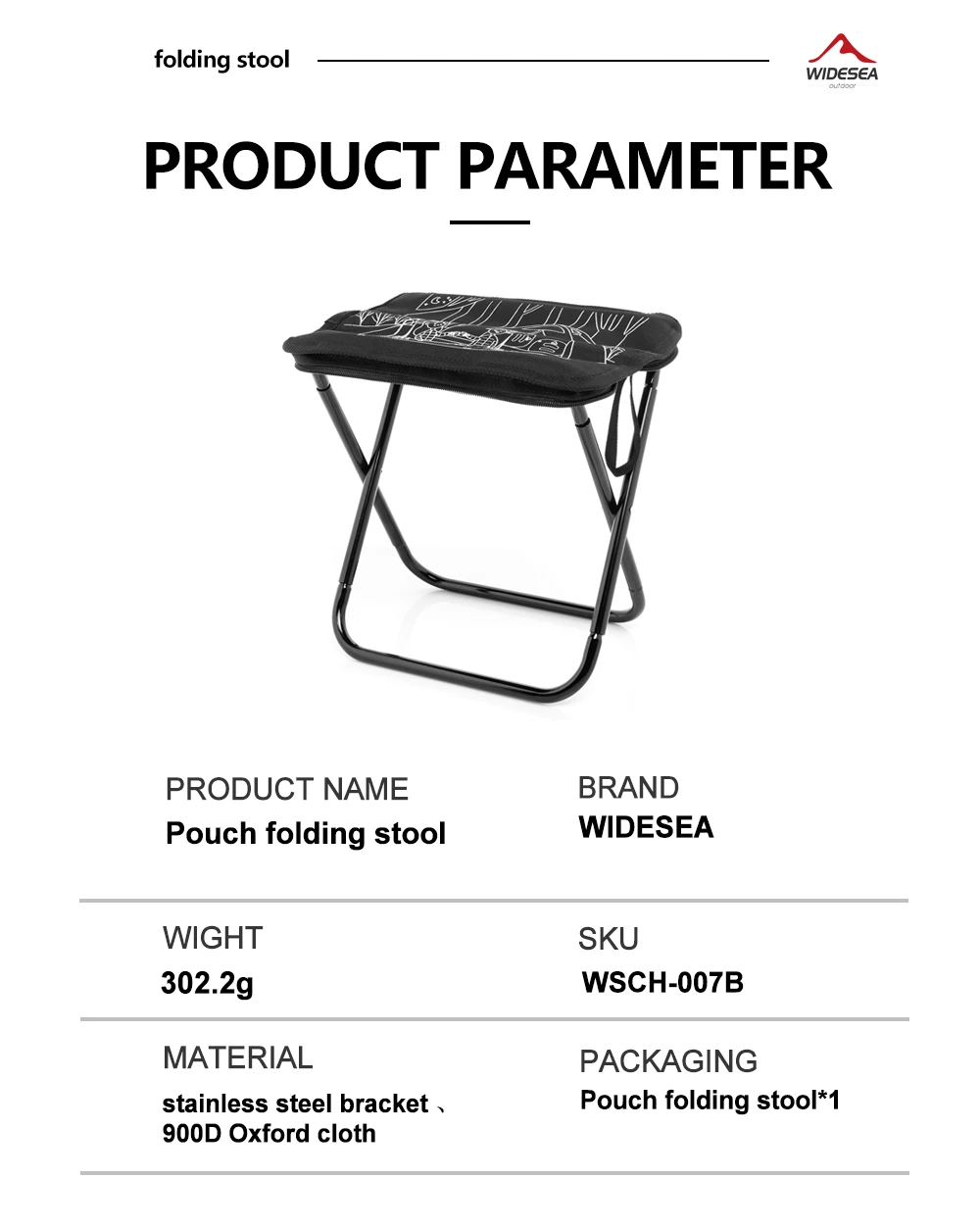 folding stool

WIDESEA
outdoor

PRODUCT PARAMETER

PRODUCT NAME
Pouch folding stool

BRAND
WIDESEA

WIGHT
302.2g

SKU
WSCH-007B

MATERIAL
stainless steel bracket 、
900D Oxford cloth

PACKAGING
Pouch folding stool*1